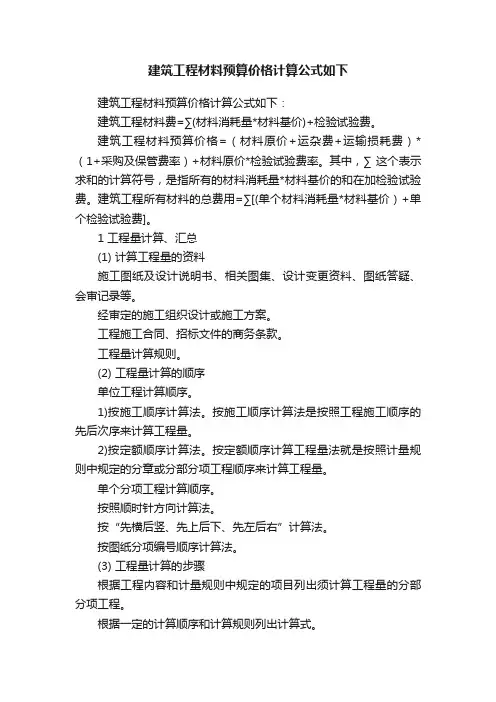 建筑工程材料预算价格计算公式如下

建筑工程材料预算价格计算公式如下：

建筑工程材料费=∑(材料消耗量*材料基价)+检验试验费。

建筑工程材料预算价格=（材料原价+运杂费+运输损耗费）*（1+采购及保管费率）+材料原价*检验试验费率。其中，∑ 这个表示求和的计算符号，是指所有的材料消耗量*材料基价的和在加检验试验费。建筑工程所有材料的总费用=∑[(单个材料消耗量*材料基价）+单个检验试验费]。

1 工程量计算、汇总

(1) 计算工程量的资料

施工图纸及设计说明书、相关图集、设计变更资料、图纸答疑、会审记录等。

经审定的施工组织设计或施工方案。

工程施工合同、招标文件的商务条款。

工程量计算规则。

(2) 工程量计算的顺序

单位工程计算顺序。

1)按施工顺序计算法。按施工顺序计算法是按照工程施工顺序的先后次序来计算工程量。

2)按定额顺序计算法。按定额顺序计算工程量法就是按照计量规则中规定的分章或分部分项工程顺序来计算工程量。

单个分项工程计算顺序。

按照顺时针方向计算法。

按“先横后竖、先上后下、先左后右”计算法。

按图纸分项编号顺序计算法。

(3) 工程量计算的步骤

根据工程内容和计量规则中规定的项目列出须计算工程量的分部分项工程。

根据一定的计算顺序和计算规则列出计算式。